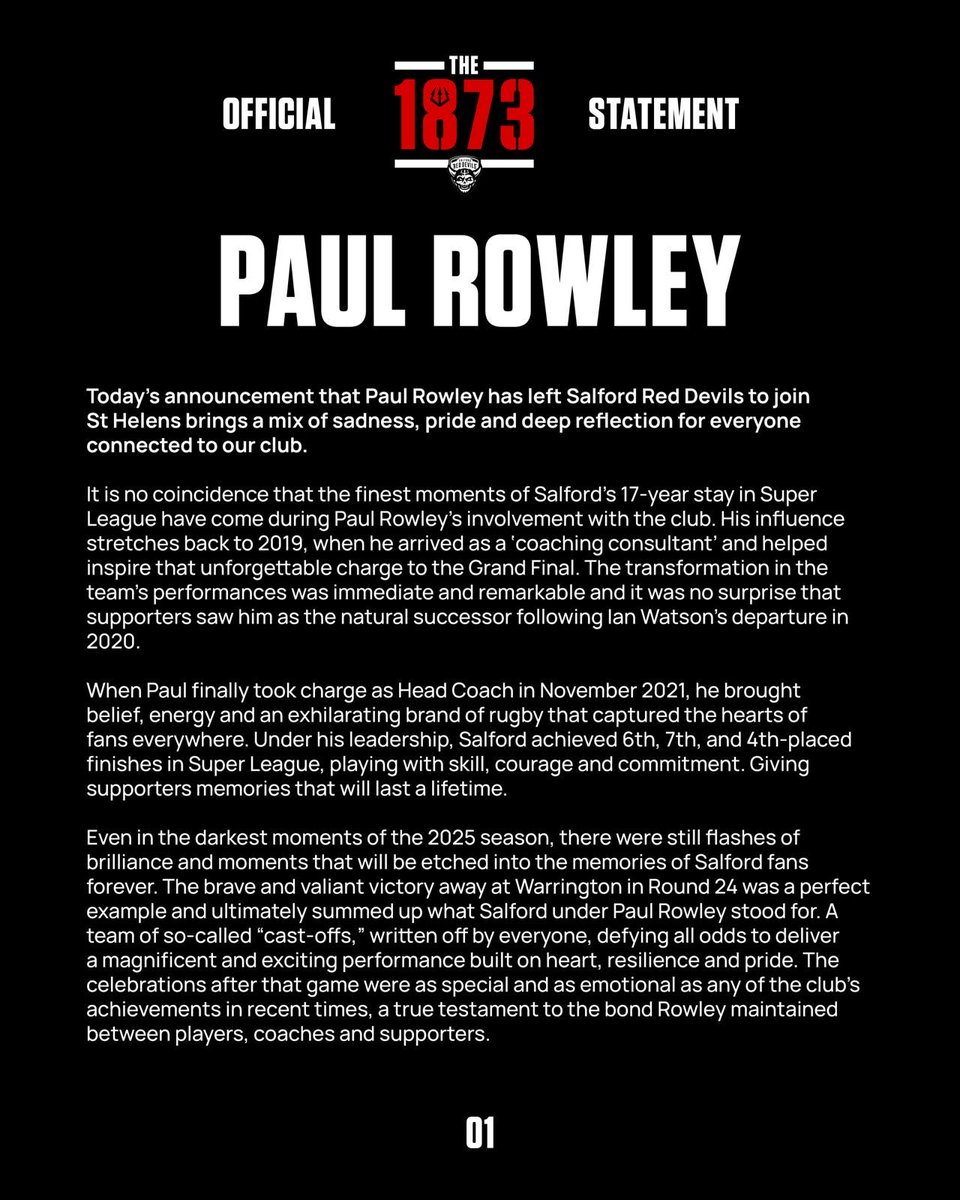 OFFICIAL THE 1873 STATEMENT

RED DEVILS

PAUL ROWLEY

Today's announcement that Paul Rowley has left Salford Red Devils to join St Helens brings a mix of sadness, pride and deep reflection for everyone connected to our club.

It is no coincidence that the finest moments of Salford's 17-year stay in Super League have come during Paul Rowley's involvement with the club. His influence stretches back to 2019, when he arrived as a 'coaching consultant' and helped inspire that unforgettable charge to the Grand Final. The transformation in the team's performances was immediate and remarkable and it was no surprise that supporters saw him as the natural successor following Ian Watson's departure in 2020.

When Paul finally took charge as Head Coach in November 2021, he brought belief, energy and an exhilarating brand of rugby that captured the hearts of fans everywhere. Under his leadership, Salford achieved 6th, 7th, and 4th-placed finishes in Super League, playing with skill, courage and commitment. Giving supporters memories that will last a lifetime.

Even in the darkest moments of the 2025 season, there were still flashes of brilliance and moments that will be etched into the memories of Salford fans forever. The brave and valiant victory away at Warrington in Round 24 was a perfect example and ultimately summed up what Salford under Paul Rowley stood for. A team of so-called "cast-offs," written off by everyone, defying all odds to deliver a magnificent and exciting performance built on heart, resilience and pride. The celebrations after that game were as special and as emotional as any of the club's achievements in recent times, a true testament to the bond Rowley maintained between players, coaches and supporters.

01